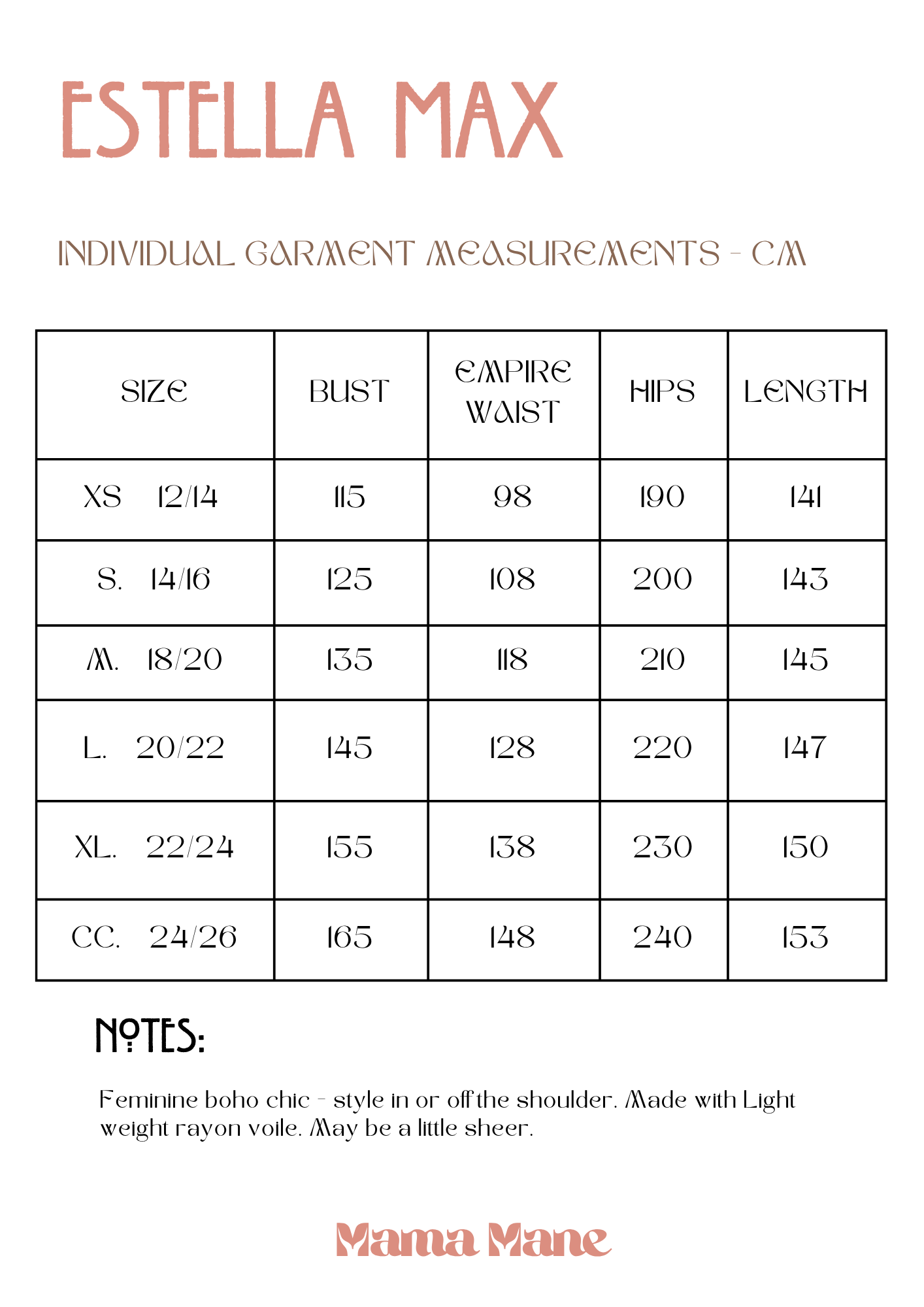 ESTELLA MAX

INDIVIDUAL GARMENT MEASUREMENTS - CM

| SIZE | BUST | EMPIRE WAIST | HIPS | LENGTH |
|---|---|---|---|---|
| XS 12/14 | 115 | 98 | 190 | 141 |
| S. 14/16 | 125 | 108 | 200 | 143 |
| M. 18/20 | 135 | 118 | 210 | 145 |
| L. 20/22 | 145 | 128 | 220 | 147 |
| XL. 22/24 | 155 | 138 | 230 | 150 |
| CC. 24/26 | 165 | 148 | 240 | 153 |

NOTES:

Feminine boho chic - style in or off the shoulder. Made with Light weight rayon voile. May be a little sheer.

Mama Mane